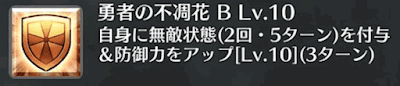 勇者の不凋花 B Lv.10
自身に無敵状態(2回・5ターン)を付与&防御力をアップ[Lv.10](3ターン)